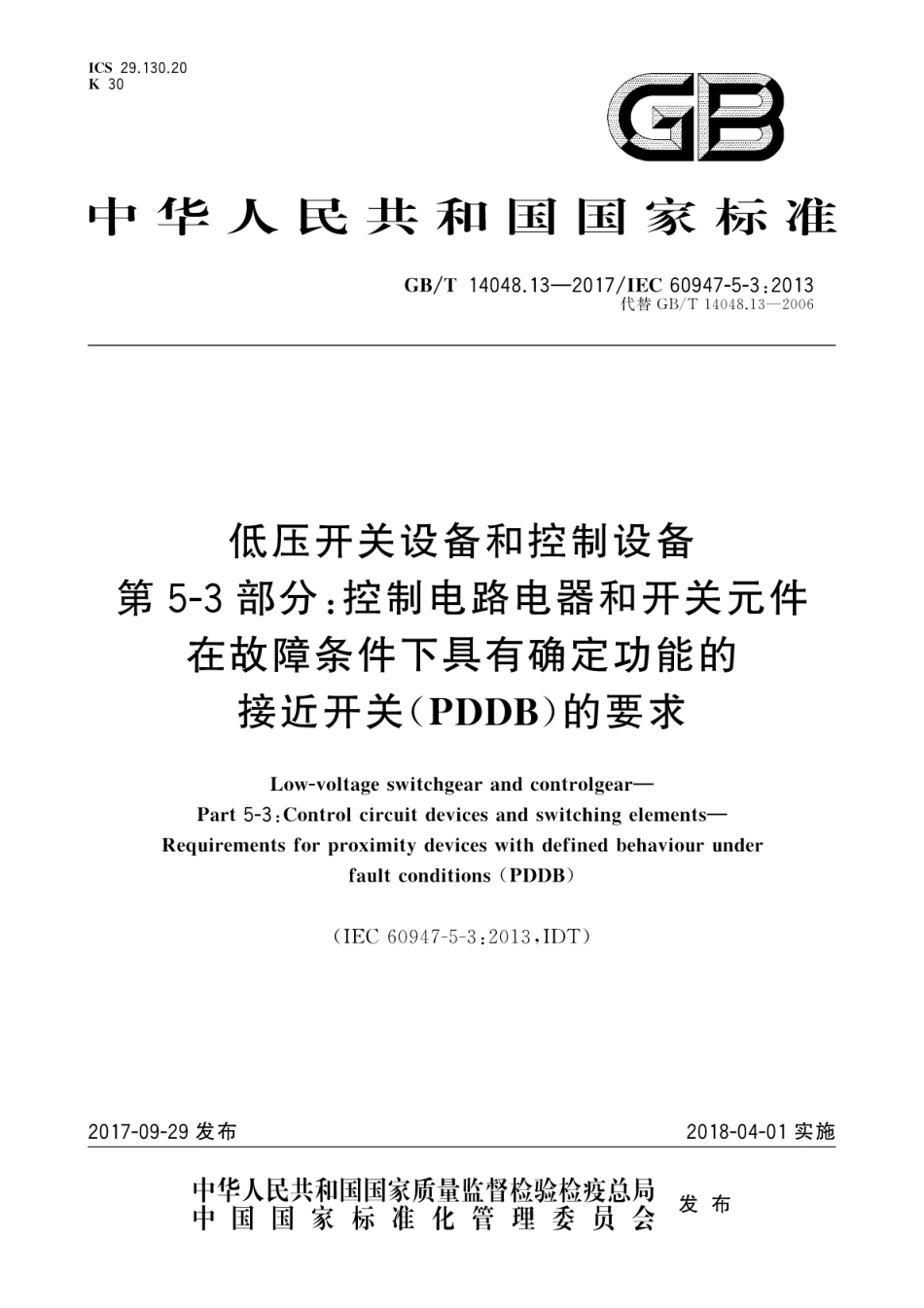 ICS 29.130.20
K 30

GB

中华人民共和国国家标准

GB/T 14048.13—2017/IEC 60947-5-3:2013
代替 GB/T 14048.13—2006

低压开关设备和控制设备
第 5-3 部分:控制电路电器和开关元件
在故障条件下具有确定功能的
接近开关(PDDB)的要求

Low-voltage switchgear and controlgear—
Part 5-3:Control circuit devices and switching elements—
Requirements for proximity devices with defined behaviour under
fault conditions (PDDB)

(IEC 60947-5-3:2013,IDT)

2017-09-29 发布

2018-04-01 实施

中华人民共和国国家质量监督检验检疫总局
中国国家标准化管理委员会
发布